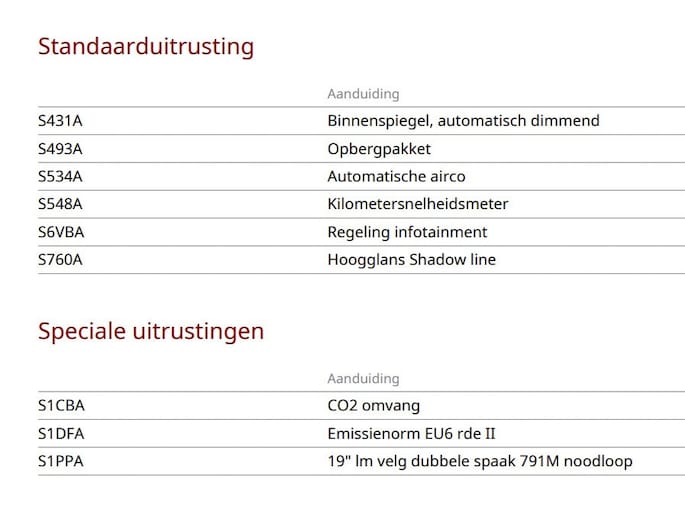 Standaarduitrusting

|  | Aanduiding |
|---|---|
| S431A | Binnenspiegel, automatisch dimmend |
| S493A | Opbergpakket |
| S534A | Automatische airco |
| S548A | Kilometersnelheidsmeter |
| S6VBA | Regeling infotainment |
| S760A | Hoogglans Shadow line |

Speciale uitrustingen

|  | Aanduiding |
|---|---|
| S1CBA | CO2 omvang |
| S1DFA | Emissienorm EU6 rde II |
| S1PPA | 19" lm velg dubbele spaak 791M noodloop |